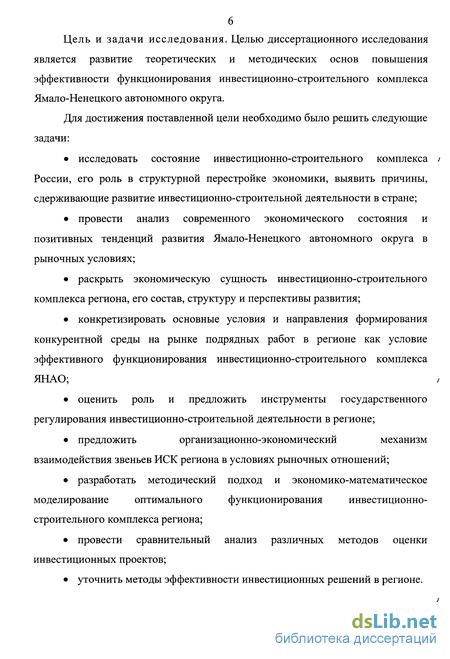 6

Цель и задачи исследования. Целью диссертационного исследования является развитие теоретических и методических основ повышения эффективности функционирования инвестиционно-строительного комплекса Ямало-Ненецкого автономного округа.

Для достижения поставленной цели необходимо было решить следующие задачи:

• исследовать состояние инвестиционно-строительного комплекса России, его роль в структурной перестройке экономики, выявить причины, сдерживающие развитие инвестиционно-строительной деятельности в стране;

• провести анализ современного экономического состояния и позитивных тенденций развития Ямало-Ненецкого автономного округа в рыночных условиях;

• раскрыть экономическую сущность инвестиционно-строительного комплекса региона, его состав, структуру и перспективы развития;

• конкретизировать основные условия и направления формирования конкурентной среды на рынке подрядных работ в регионе как условие эффективного функционирования инвестиционно-строительного комплекса ЯНАО;

• оценить роль и предложить инструменты государственного регулирования инвестиционно-строительной деятельности в регионе;

• предложить организационно-экономический механизм взаимодействия звеньев ИСК региона в условиях рыночных отношений;

• разработать методический подход и экономико-математическое моделирование оптимального функционирования инвестиционно-строительного комплекса региона;

• провести сравнительный анализ различных методов оценки инвестиционных проектов;

• уточнить методы эффективности инвестиционных решений в регионе.

dsLib.net
библиотека диссертаций